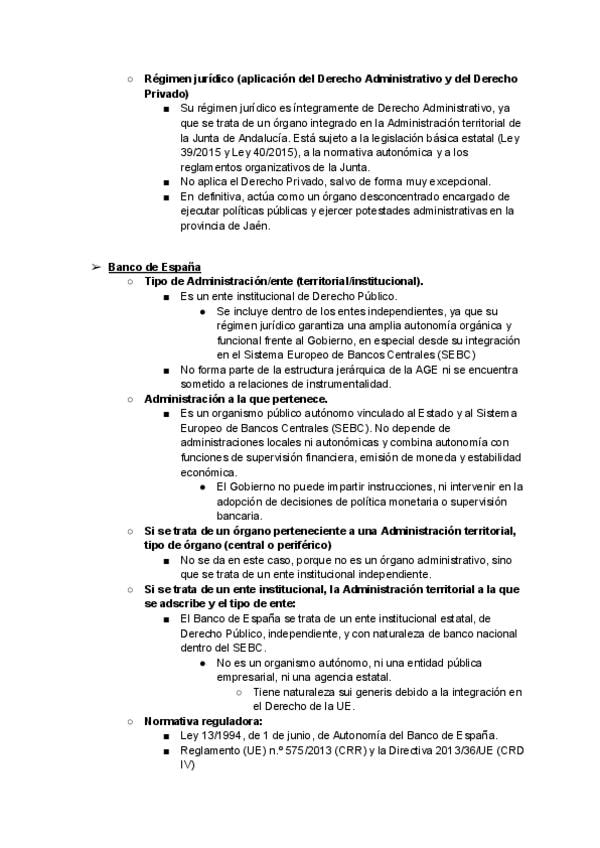 ○ Régimen jurídico (aplicación del Derecho Administrativo y del Derecho Privado)
■ Su régimen jurídico es íntegramente de Derecho Administrativo, ya que se trata de un órgano integrado en la Administración territorial de la Junta de Andalucía. Está sujeto a la legislación básica estatal (Ley 39/2015 y Ley 40/2015), a la normativa autonómica y a los reglamentos organizativos de la Junta.
■ No aplica el Derecho Privado, salvo de forma muy excepcional.
■ En definitiva, actúa como un órgano desconcentrado encargado de ejecutar políticas públicas y ejercer potestades administrativas en la provincia de Jaén.

➢ Banco de España
○ Tipo de Administración/ente (territorial/institucional).
■ Es un ente institucional de Derecho Público.
● Se incluye dentro de los entes independientes, ya que su régimen jurídico garantiza una amplia autonomía orgánica y funcional frente al Gobierno, en especial desde su integración en el Sistema Europeo de Bancos Centrales (SEBC)
■ No forma parte de la estructura jerárquica de la AGE ni se encuentra sometido a relaciones de instrumentalidad.
○ Administración a la que pertenece.
■ Es un organismo público autónomo vinculado al Estado y al Sistema Europeo de Bancos Centrales (SEBC). No depende de administraciones locales ni autonómicas y combina autonomía con funciones de supervisión financiera, emisión de moneda y estabilidad económica.
● El Gobierno no puede impartir instrucciones, ni intervenir en la adopción de decisiones de política monetaria o supervisión bancaria.
○ Si se trata de un órgano perteneciente a una Administración territorial, tipo de órgano (central o periférico)
■ No se da en este caso, porque no es un órgano administrativo, sino que se trata de un ente institucional independiente.
○ Si se trata de un ente institucional, la Administración territorial a la que se adscribe y el tipo de ente:
■ El Banco de España se trata de un ente institucional estatal, de Derecho Público, independiente, y con naturaleza de banco nacional dentro del SEBC.
● No es un organismo autónomo, ni una entidad pública empresarial, ni una agencia estatal.
○ Tiene naturaleza sui generis debido a la integración en el Derecho de la UE.
○ Normativa reguladora:
■ Ley 13/1994, de 1 de junio, de Autonomía del Banco de España.
■ Reglamento (UE) n.º 575/2013 (CRR) y la Directiva 2013/36/UE (CRD IV)